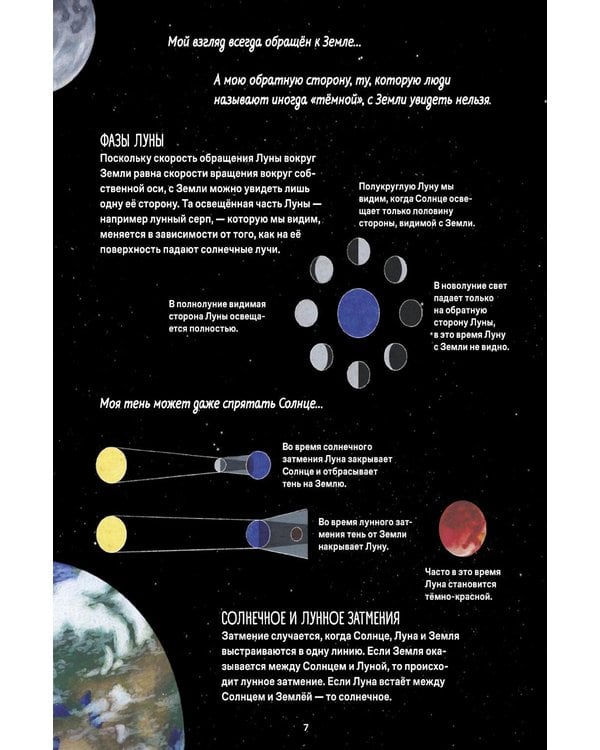 Мой взгляд всегда обращён к Земле...

А мою обратную сторону, ту, которую люди называют иногда «тёмной», с Земли увидеть нельзя.

ФАЗЫ ЛУНЫ

Поскольку скорость обращения Луны вокруг Земли равна скорости вращения вокруг собственной оси, с Земли можно увидеть лишь одну её сторону. Та освещённая часть Луны — например лунный серп, — которую мы видим, меняется в зависимости от того, как на её поверхность падают солнечные лучи.

Полукруглую Луну мы видим, когда Солнце освещает только половину стороны, видимой с Земли.

В полнолуние видимая сторона Луны освещается полностью.

В новолуние свет падает только на обратную сторону Луны, в это время Луну с Земли не видно.

Моя тень может даже спрятать Солнце...

Во время солнечного затмения Луна закрывает Солнце и отбрасывает тень на Землю.

Во время лунного затмения тень от Земли накрывает Луну.

Часто в это время Луна становится тёмно-красной.

СОЛНЕЧНОЕ И ЛУННОЕ ЗАТМЕНИЯ

Затмение случается, когда Солнце, Луна и Земля выстраиваются в одну линию. Если Земля оказывается между Солнцем и Луной, то происходит лунное затмение. Если Луна встаёт между Солнцем и Землёй — то солнечное.

7